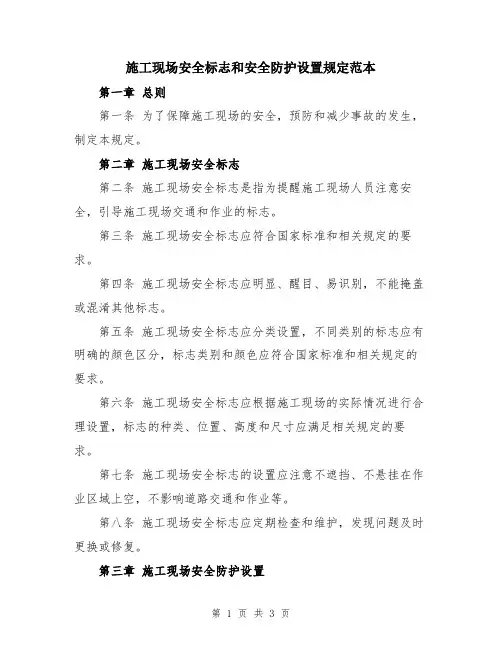 施工现场安全标志和安全防护设置规定范本

第一章 总则

第一条 为了保障施工现场的安全，预防和减少事故的发生，制定本规定。

第二章 施工现场安全标志

第二条 施工现场安全标志是指为提醒施工现场人员注意安全，引导施工现场交通和作业的标志。

第三条 施工现场安全标志应符合国家标准和相关规定的要求。

第四条 施工现场安全标志应明显、醒目、易识别，不能掩盖或混淆其他标志。

第五条 施工现场安全标志应分类设置，不同类别的标志应有明确的颜色区分，标志类别和颜色应符合国家标准和相关规定的要求。

第六条 施工现场安全标志应根据施工现场的实际情况进行合理设置，标志的种类、位置、高度和尺寸应满足相关规定的要求。

第七条 施工现场安全标志的设置应注意不遮挡、不悬挂在作业区域上空，不影响道路交通和作业等。

第八条 施工现场安全标志应定期检查和维护，发现问题及时更换或修复。

第三章 施工现场安全防护设置

第 1 页 共 3 页